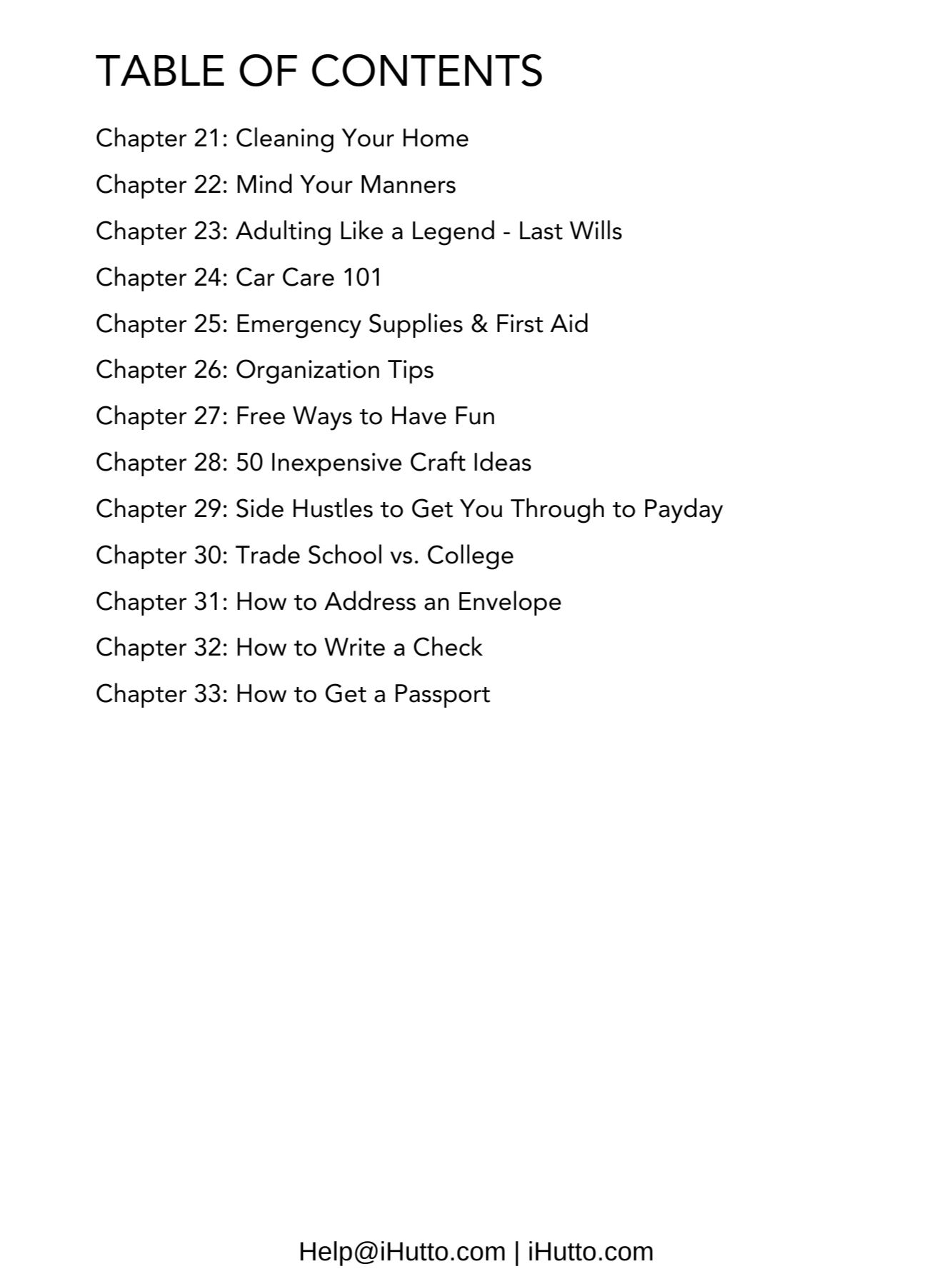 TABLE OF CONTENTS

Chapter 21: Cleaning Your Home

Chapter 22: Mind Your Manners

Chapter 23: Adulting Like a Legend - Last Wills

Chapter 24: Car Care 101

Chapter 25: Emergency Supplies & First Aid

Chapter 26: Organization Tips

Chapter 27: Free Ways to Have Fun

Chapter 28: 50 Inexpensive Craft Ideas

Chapter 29: Side Hustles to Get You Through to Payday

Chapter 30: Trade School vs. College

Chapter 31: How to Address an Envelope

Chapter 32: How to Write a Check

Chapter 33: How to Get a Passport

Help@iHutto.com | iHutto.com